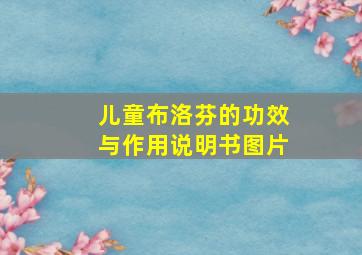 儿童布洛芬的功效与作用说明书图片